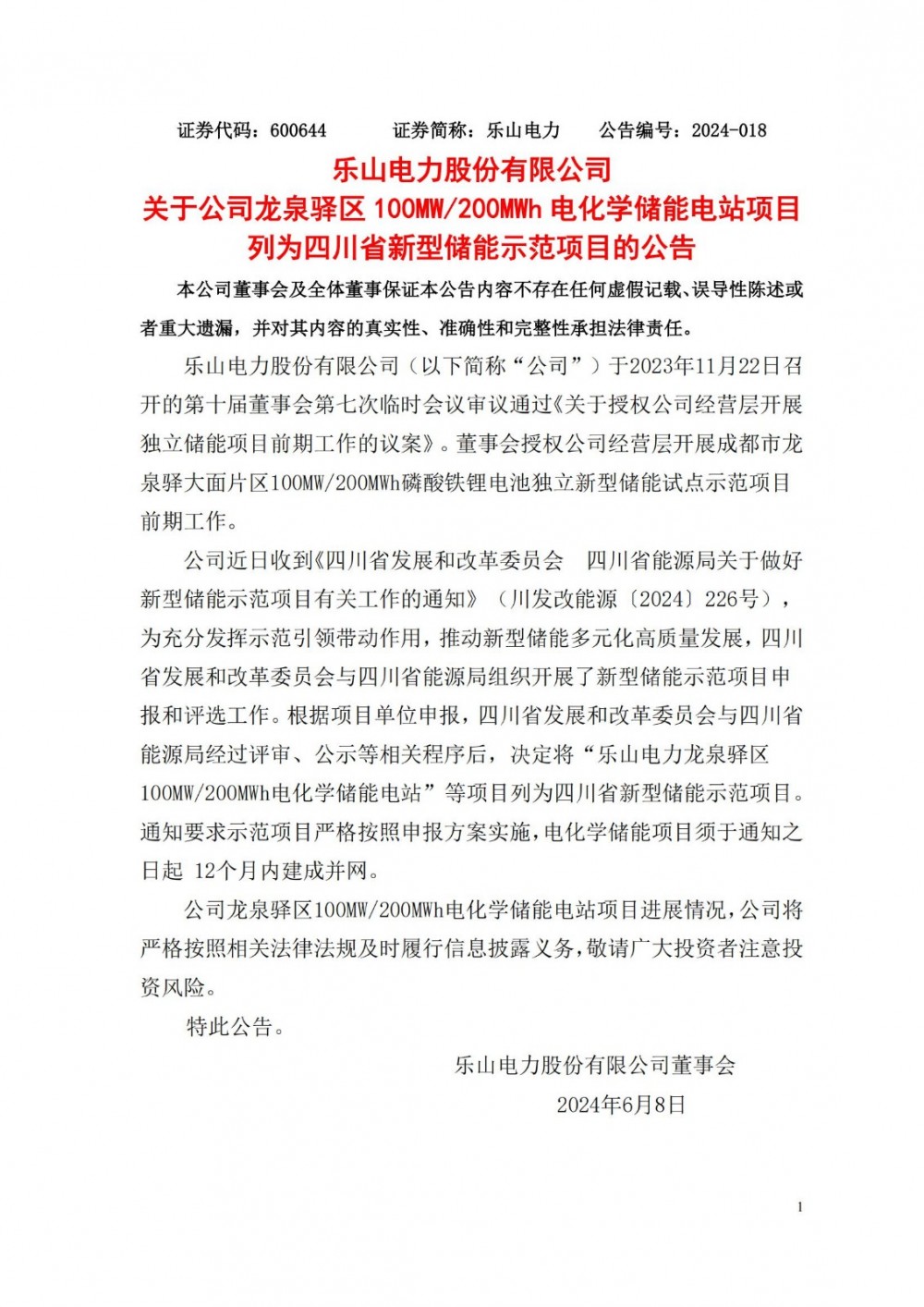 证券代码：600644　　　证券简称：乐山电力　　公告编号：2024-018

乐山电力股份有限公司
关于公司龙泉驿区 100MW/200MWh 电化学储能电站项目
列为四川省新型储能示范项目的公告

本公司董事会及全体董事保证本公告内容不存在任何虚假记载、误导性陈述或者重大遗漏，并对其内容的真实性、准确性和完整性承担法律责任。

乐山电力股份有限公司（以下简称“公司”）于2023年11月22日召开的第十届董事会第七次临时会议审议通过《关于授权公司经营层开展独立储能项目前期工作的议案》。董事会授权公司经营层开展成都市龙泉驿大面片区100MW/200MWh磷酸铁锂电池独立新型储能试点示范项目前期工作。

公司近日收到《四川省发展和改革委员会　四川省能源局关于做好新型储能示范项目有关工作的通知》（川发改能源〔2024〕226号），为充分发挥示范引领带动作用，推动新型储能多元化高质量发展，四川省发展和改革委员会与四川省能源局组织开展了新型储能示范项目申报和评选工作。根据项目单位申报，四川省发展和改革委员会与四川省能源局经过评审、公示等相关程序后，决定将“乐山电力龙泉驿区100MW/200MWh电化学储能电站”等项目列为四川省新型储能示范项目。通知要求示范项目严格按照申报方案实施，电化学储能项目须于通知之日起 12个月内建成并网。

公司龙泉驿区100MW/200MWh电化学储能电站项目进展情况，公司将严格按照相关法律法规及时履行信息披露义务，敬请广大投资者注意投资风险。

特此公告。

乐山电力股份有限公司董事会
2024年6月8日

1